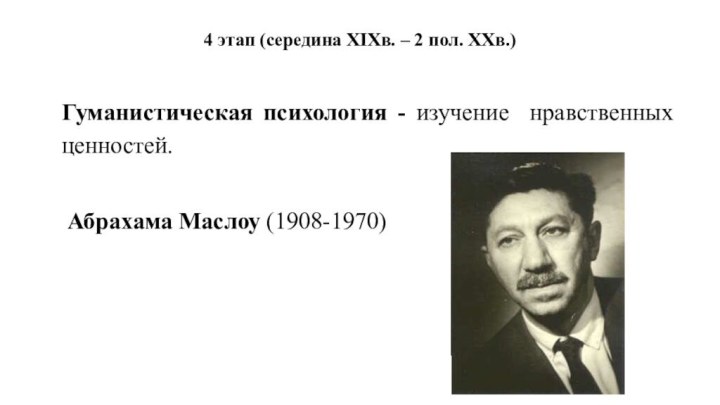 4 этап (середина XIXв. – 2 пол. XXв.)

Гуманистическая психология - изучение нравственных ценностей.

Абрахама Маслоу (1908-1970)